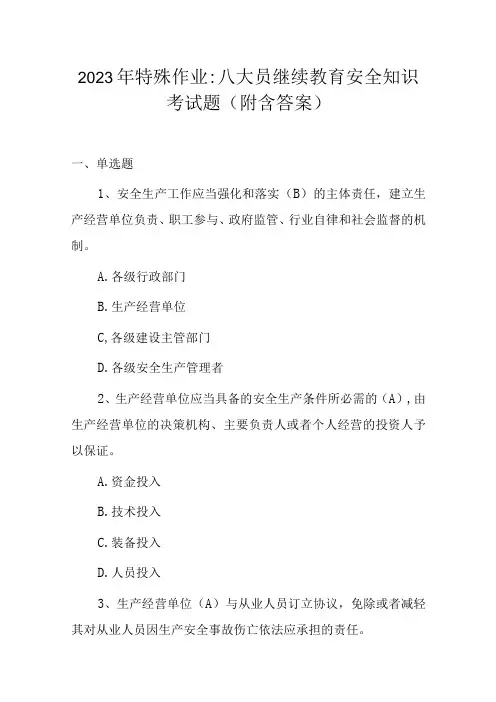 2023年特殊作业:八大员继续教育安全知识考试题（附含答案）

一、单选题

1、安全生产工作应当强化和落实（B）的主体责任，建立生产经营单位负责、职工参与、政府监管、行业自律和社会监督的机制。

A.各级行政部门

B.生产经营单位

C,各级建设主管部门

D.各级安全生产管理者

2、生产经营单位应当具备的安全生产条件所必需的（A）,由生产经营单位的决策机构、主要负责人或者个人经营的投资人予以保证。

A.资金投入

B.技术投入

C.装备投入

D.人员投入

3、生产经营单位（A）与从业人员订立协议，免除或者减轻其对从业人员因生产安全事故伤亡依法应承担的责任。